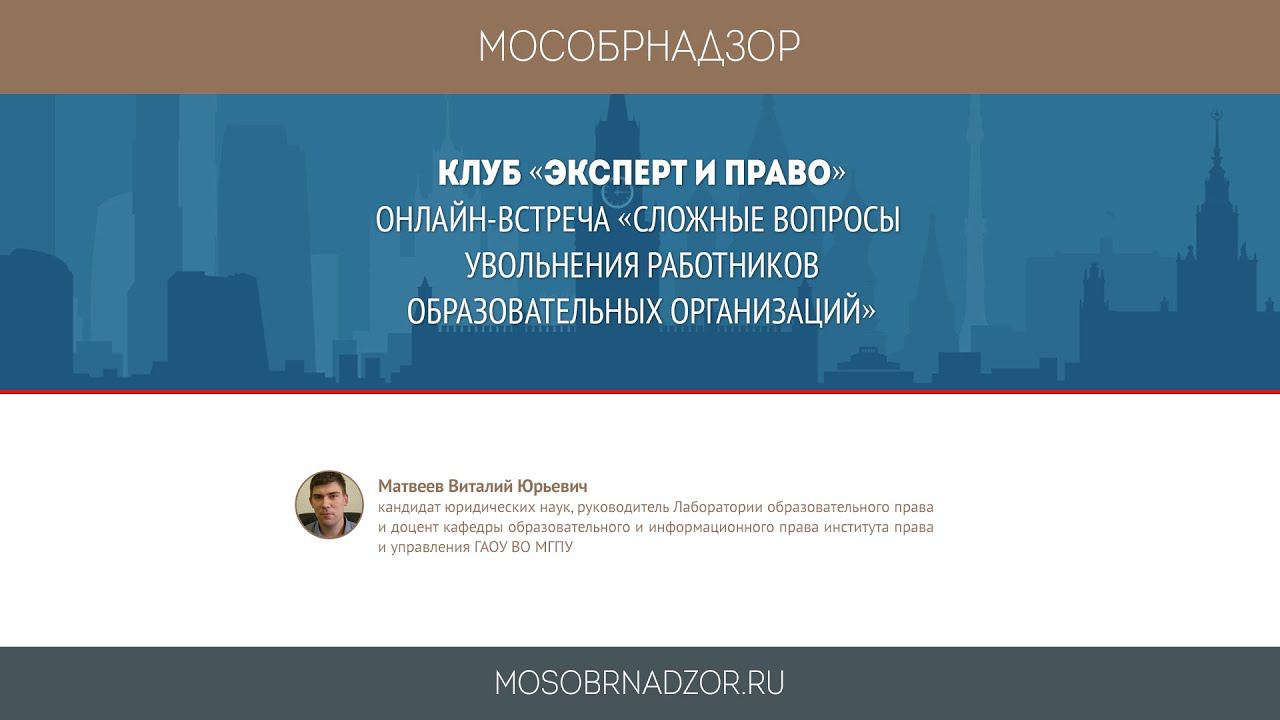 МОСОБРНАДЗОР

КЛУБ «ЭКСПЕРТ И ПРАВО»
ОНЛАЙН-ВСТРЕЧА «СЛОЖНЫЕ ВОПРОСЫ
УВОЛЬНЕНИЯ РАБОТНИКОВ
ОБРАЗОВАТЕЛЬНЫХ ОРГАНИЗАЦИЙ»

Матвеев Виталий Юрьевич
кандидат юридических наук, руководитель Лаборатории образовательного права и доцент кафедры образовательного и информационного права института права и управления ГАОУ ВО МГПУ

MOSOBRNADZOR.RU